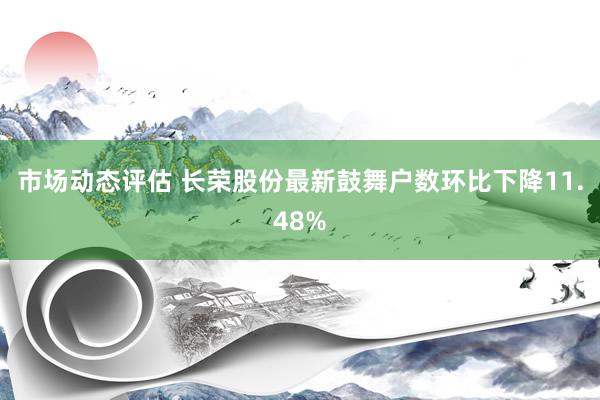 市场动态评估 长荣股份最新鼓舞户数环比下降11.48%